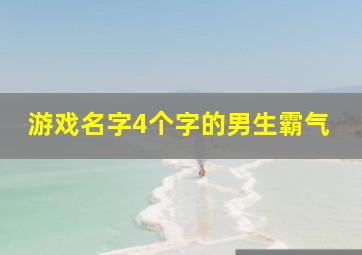 游戏名字4个字的男生霸气